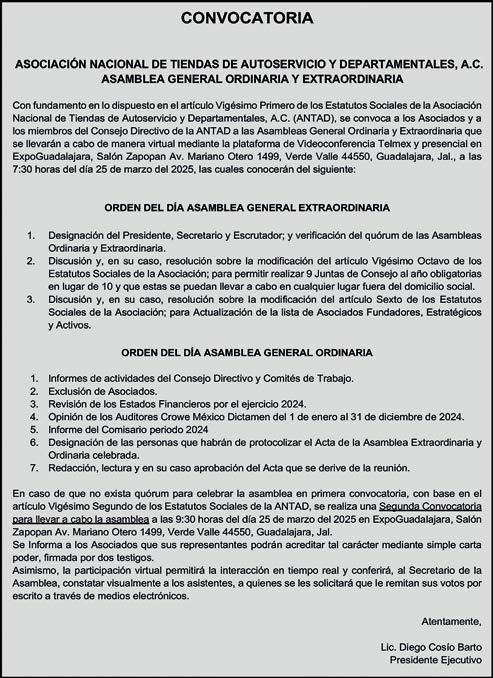 CONVOCATORIA

ASOCIACIÓN NACIONAL DE TIENDAS DE AUTOSERVICIO Y DEPARTAMENTALES, A.C.
ASAMBLEA GENERAL ORDINARIA Y EXTRAORDINARIA

Con fundamento en lo dispuesto en el artículo Vigésimo Primero de los Estatutos Sociales de la Asociación Nacional de Tiendas de Autoservicio y Departamentales, A.C. (ANTAD), se convoca a los Asociados y a los miembros del Consejo Directivo de la ANTAD a las Asambleas General Ordinaria y Extraordinaria que se llevarán a cabo de manera virtual mediante la plataforma de Videoconferencia Telmex y presencial en ExpoGuadalajara, Salón Zapopan Av. Mariano Otero 1499, Verde Valle 44550, Guadalajara, Jal., a las 7:30 horas del día 25 de marzo del 2025, las cuales conocerán del siguiente:

ORDEN DEL DÍA ASAMBLEA GENERAL EXTRAORDINARIA

1. Designación del Presidente, Secretario y Escrutador; y verificación del quórum de las Asambleas Ordinaria y Extraordinaria.
2. Discusión y, en su caso, resolución sobre la modificación del artículo Vigésimo Octavo de los Estatutos Sociales de la Asociación; para permitir realizar 9 Juntas de Consejo al año obligatorias en lugar de 10 y que estas se puedan llevar a cabo en cualquier lugar fuera del domicilio social.
3. Discusión y, en su caso, resolución sobre la modificación del artículo Sexto de los Estatutos Sociales de la Asociación; para Actualización de la lista de Asociados Fundadores, Estratégicos y Activos.

ORDEN DEL DÍA ASAMBLEA GENERAL ORDINARIA

1. Informes de actividades del Consejo Directivo y Comités de Trabajo.
2. Exclusión de Asociados.
3. Revisión de los Estados Financieros por el ejercicio 2024.
4. Opinión de los Auditores Crowe México Dictamen del 1 de enero al 31 de diciembre de 2024.
5. Informe del Comisario periodo 2024
6. Designación de las personas que habrán de protocolizar el Acta de la Asamblea Extraordinaria y Ordinaria celebrada.
7. Redacción, lectura y en su caso aprobación del Acta que se derive de la reunión.

En caso de que no exista quórum para celebrar la asamblea en primera convocatoria, con base en el artículo Vigésimo Segundo de los Estatutos Sociales de la ANTAD, se realiza una Segunda Convocatoria para llevar a cabo la asamblea a las 9:30 horas del día 25 de marzo del 2025 en ExpoGuadalajara, Salón Zapopan Av. Mariano Otero 1499, Verde Valle 44550, Guadalajara, Jal.
Se Informa a los Asociados que sus representantes podrán acreditar tal carácter mediante simple carta poder, firmada por dos testigos.
Asimismo, la participación virtual permitirá la interacción en tiempo real y conferirá, al Secretario de la Asamblea, constatar visualmente a los asistentes, a quienes se les solicitará que le remitan sus votos por escrito a través de medios electrónicos.

Atentamente,

Lic. Diego Cosío Barto
Presidente Ejecutivo